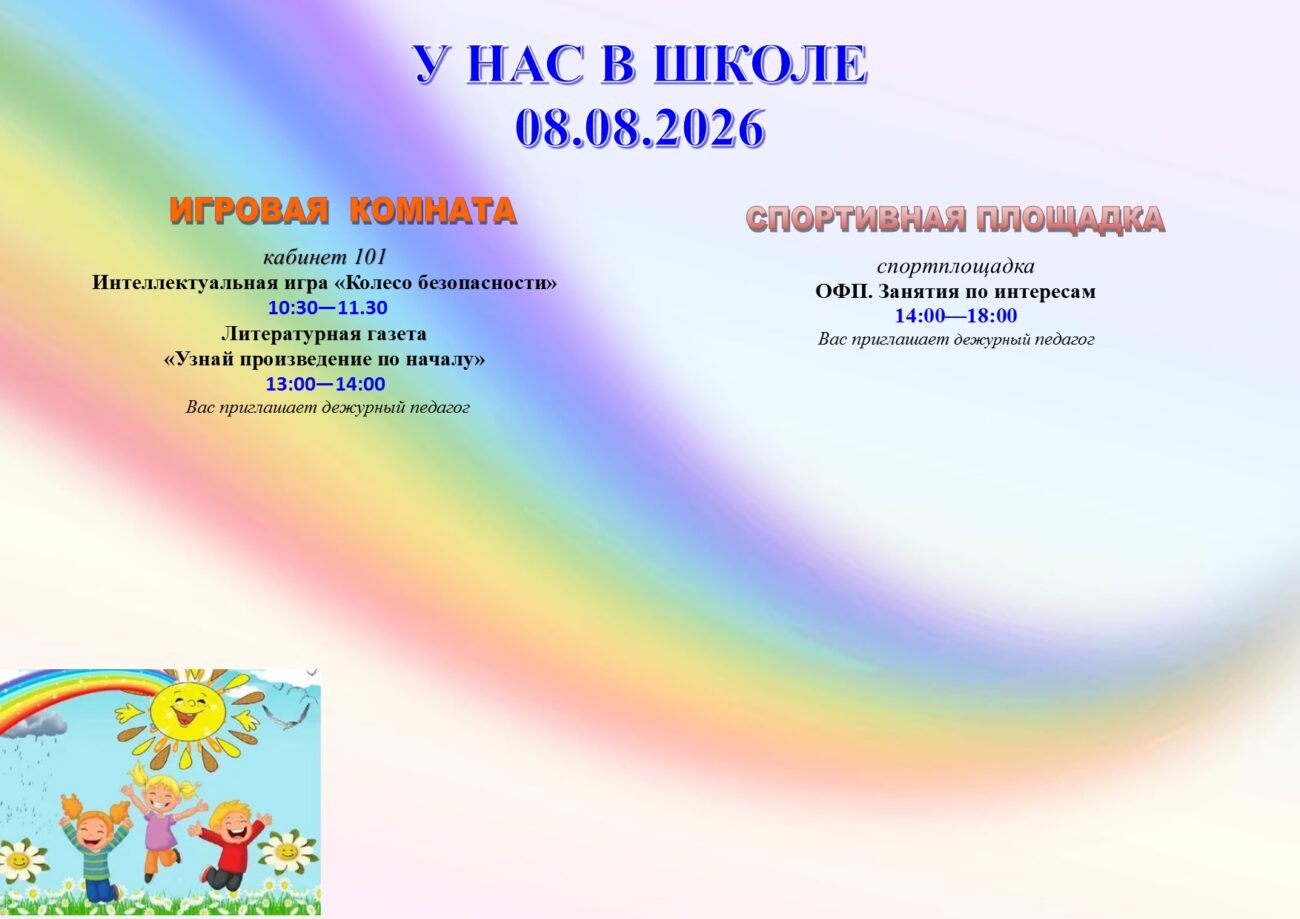 У НАС В ШКОЛЕ
08.08.2026

ИГРОВАЯ КОМНАТА

кабинет 101
Интеллектуальная игра «Колесо безопасности»
10:30—11.30
Литературная газета
«Узнай произведение по началу»
13:00—14:00
Вас приглашает дежурный педагог

СПОРТИВНАЯ ПЛОЩАДКА

спортплощадка
ОФП. Занятия по интересам
14:00—18:00
Вас приглашает дежурный педагог